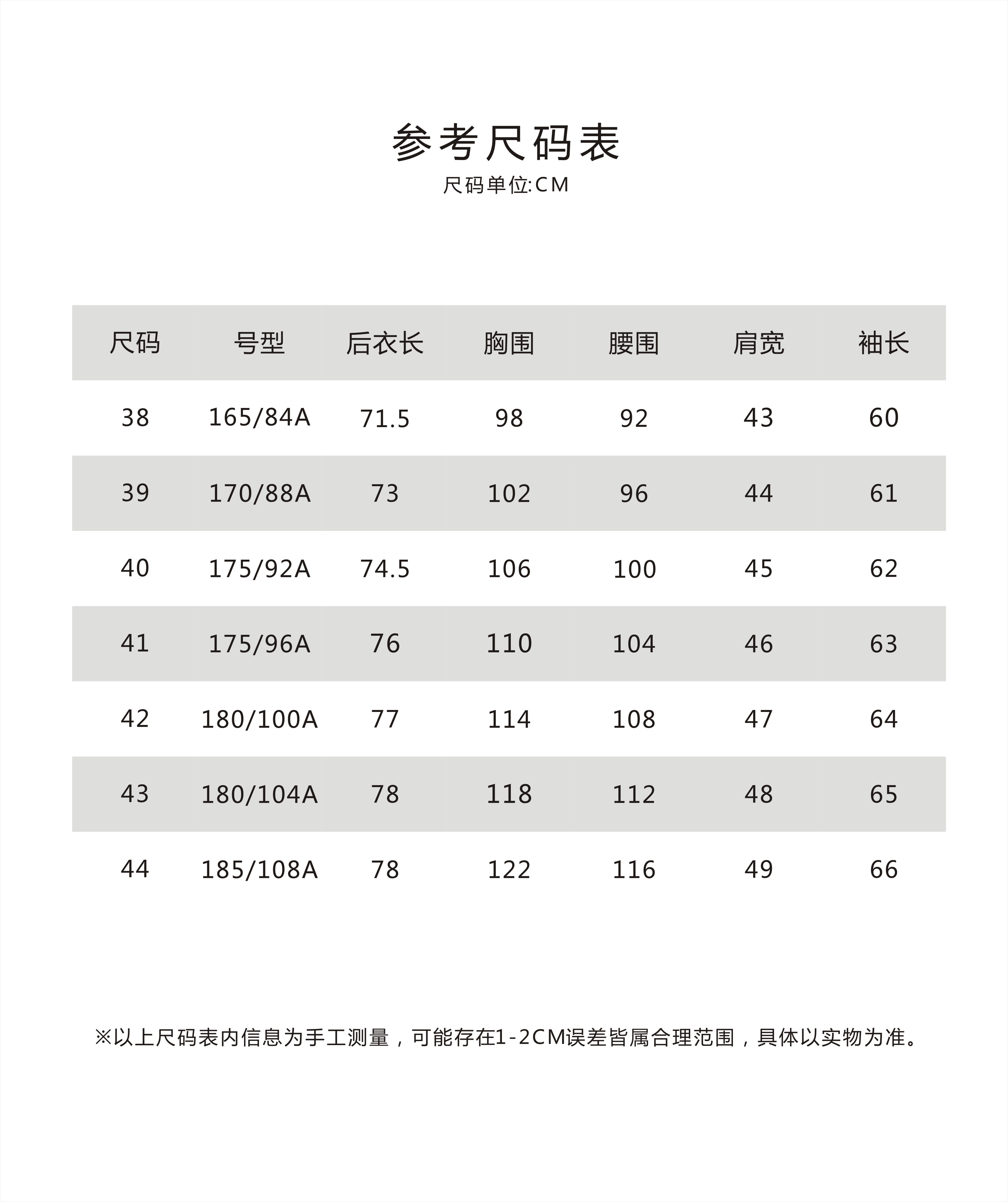 参考尺码表

尺码单位:CM

| 尺码 | 号型 | 后衣长 | 胸围 | 腰围 | 肩宽 | 袖长 |
|---|---|---|---|---|---|---|
| 38 | 165/84A | 71.5 | 98 | 92 | 43 | 60 |
| 39 | 170/88A | 73 | 102 | 96 | 44 | 61 |
| 40 | 175/92A | 74.5 | 106 | 100 | 45 | 62 |
| 41 | 175/96A | 76 | 110 | 104 | 46 | 63 |
| 42 | 180/100A | 77 | 114 | 108 | 47 | 64 |
| 43 | 180/104A | 78 | 118 | 112 | 48 | 65 |
| 44 | 185/108A | 78 | 122 | 116 | 49 | 66 |

※以上尺码表内信息为手工测量，可能存在1-2CM误差皆属合理范围，具体以实物为准。